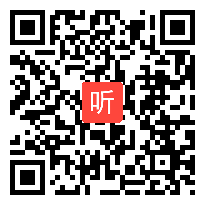 听